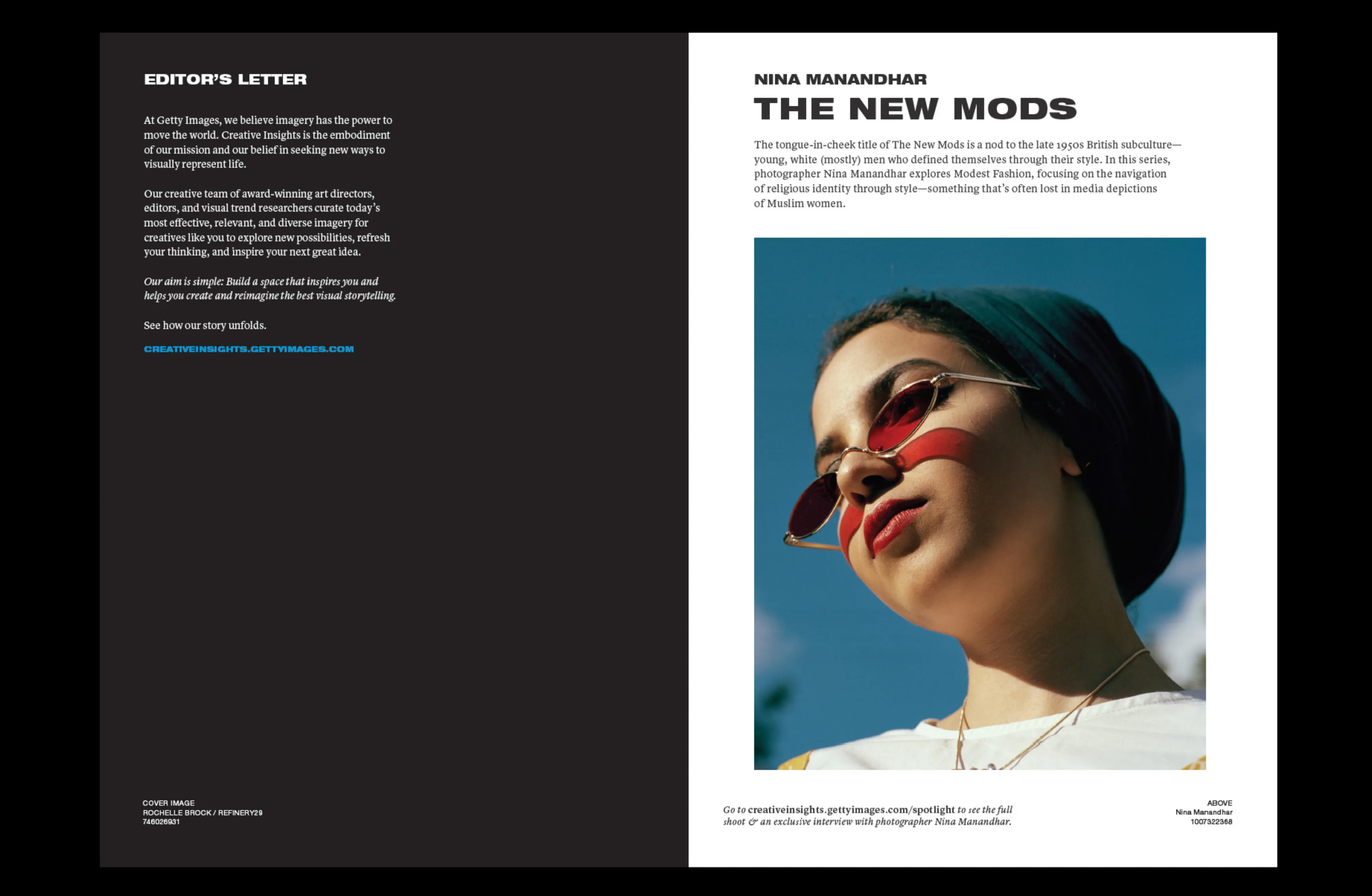 EDITOR'S LETTER

At Getty Images, we believe imagery has the power to move the world. Creative Insights is the embodiment of our mission and our belief in seeking new ways to visually represent life.

Our creative team of award-winning art directors, editors, and visual trend researchers curate today's most effective, relevant, and diverse imagery for creatives like you to explore new possibilities, refresh your thinking, and inspire your next great idea.

Our aim is simple: Build a space that inspires you and helps you create and reimagine the best visual storytelling.

See how our story unfolds.

CREATIVEINSIGHTS.GETTYIMAGES.COM

COVER IMAGE
ROCHELLE BROCK / REFINERY29
746026931

NINA MANANDHAR
THE NEW MODS

The tongue-in-cheek title of The New Mods is a nod to the late 1950s British subculture—young, white (mostly) men who defined themselves through their style. In this series, photographer Nina Manandhar explores Modest Fashion, focusing on the navigation of religious identity through style—something that's often lost in media depictions of Muslim women.

Go to creativeinsights.gettyimages.com/spotlight to see the full shoot & an exclusive interview with photographer Nina Manandhar.

ABOVE
Nina Manandhar
1007322368